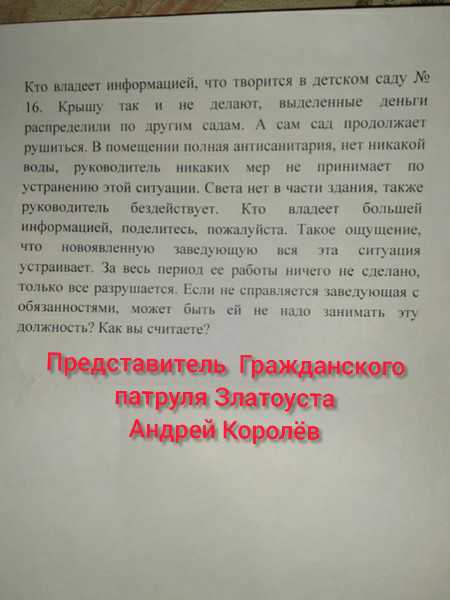 Кто владеет информацией, что творится в детском саду № 16. Крышу так и не делают, выделенные деньги распределили по другим садам. А сам сад продолжает рушиться. В помещении полная антисанитария, нет никакой воды, руководитель никаких мер не принимает по устранению этой ситуации. Света нет в части здания, также руководитель бездействует. Кто владеет большей информацией, поделитесь, пожалуйста. Такое ощущение, что новоявленную заведующую вся эта ситуация устраивает. За весь период ее работы ничего не сделано, только все разрушается. Если не справляется заведующая с обязанностями, может быть ей не надо занимать эту должность? Как вы считаете?

Представитель Гражданского патруля Златоуста
Андрей Королёв